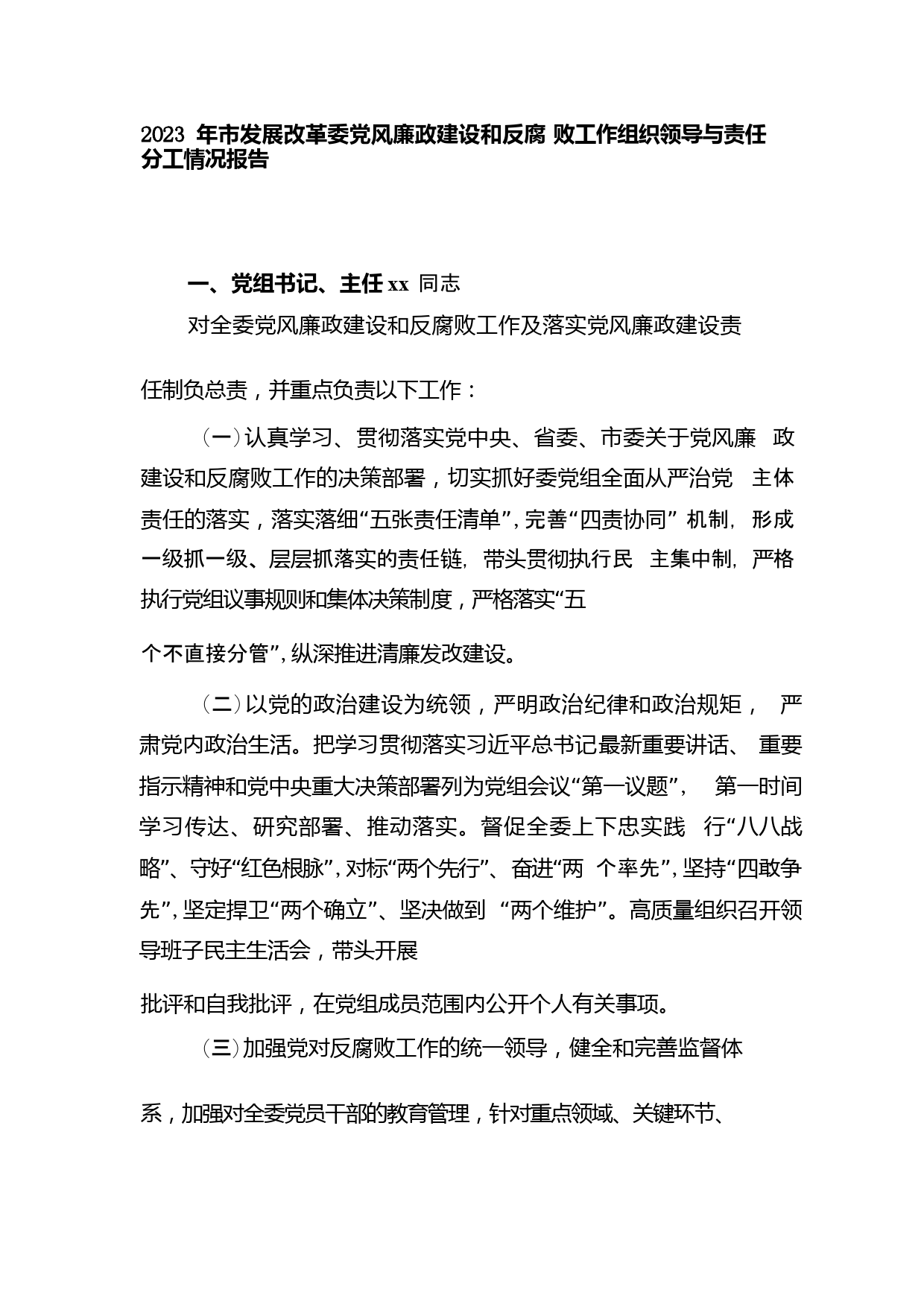 2023 年市发展改革委党风廉政建设和反腐 败工作组织领导与责任分工情况报告

一、党组书记、主任 xx 同志

对全委党风廉政建设和反腐败工作及落实党风廉政建设责任制负总责，并重点负责以下工作：

（一）认真学习、贯彻落实党中央、省委、市委关于党风廉 政建设和反腐败工作的决策部署，切实抓好委党组全面从严治党 主体责任的落实，落实落细“五张责任清单”，完善“四责协同” 机制，形成一级抓一级、层层抓落实的责任链，带头贯彻执行民 主集中制，严格执行党组议事规则和集体决策制度，严格落实“五个不直接分管”，纵深推进清廉发改建设。

（二）以党的政治建设为统领，严明政治纪律和政治规矩， 严肃党内政治生活。把学习贯彻落实习近平总书记最新重要讲话、 重要指示精神和党中央重大决策部署列为党组会议“第一议题”， 第一时间学习传达、研究部署、推动落实。督促全委上下忠实践 行“八八战略”、守好“红色根脉”，对标“两个先行”、奋进“两 个率先”，坚持“四敢争先”，坚定捍卫“两个确立”、坚决做到 “两个维护”。高质量组织召开领导班子民主生活会，带头开展批评和自我批评，在党组成员范围内公开个人有关事项。

（三）加强党对反腐败工作的统一领导，健全和完善监督体系，加强对全委党员干部的教育管理，针对重点领域、关键环节、